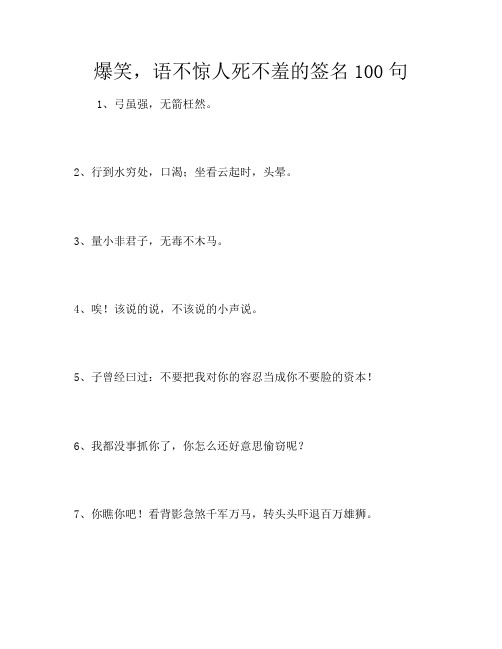 爆笑，语不惊人死不羞的签名 100 句

1、弓虽强，无箭枉然。

2、行到水穷处，口渴；坐看云起时，头晕。

3、量小非君子，无毒不木马。

4、唉！该说的说，不该说的小声说。

5、子曾经曰过：不要把我对你的容忍当成你不要脸的资本！

6、我都没事抓你了，你怎么还好意思偷窃呢？

7、你瞧你吧！看背影急煞千军万马，转头头吓退百万雄狮。